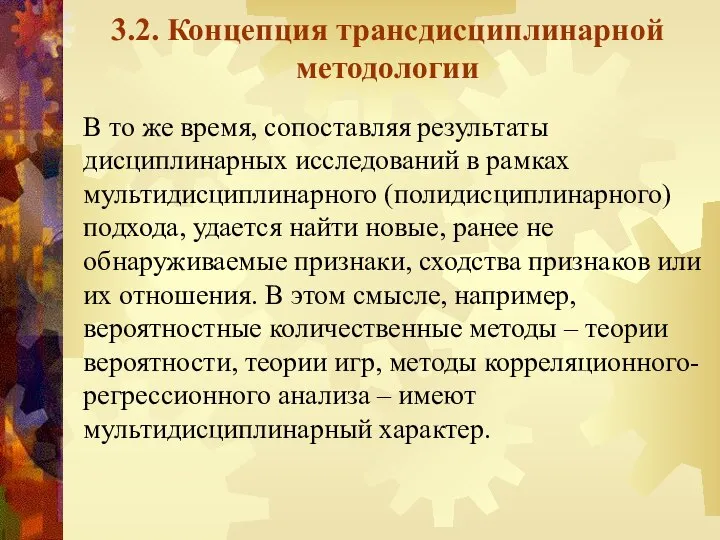 3.2. Концепция трансдисциплинарной методологии

В то же время, сопоставляя результаты дисциплинарных исследований в рамках мультидисциплинарного (полидисциплинарного) подхода, удается найти новые, ранее не обнаруживаемые признаки, сходства признаков или их отношения. В этом смысле, например, вероятностные количественные методы – теории вероятности, теории игр, методы корреляционного-регрессионного анализа – имеют мультидисциплинарный характер.